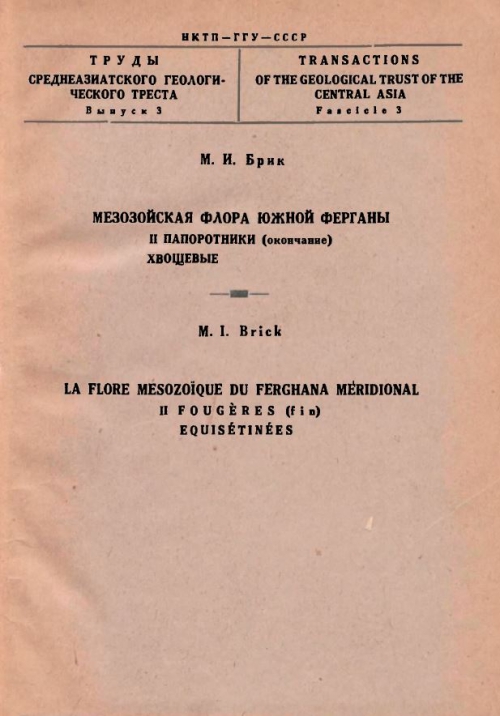 НКТП—ГГУ—СССР

ТРУДЫ
СРЕДНЕАЗИАТСКОГО ГЕОЛОГИЧЕСКОГО ТРЕСТА
Выпуск 3

TRANSACTIONS
OF THE GEOLOGICAL TRUST OF THE CENTRAL ASIA
Fascicle 3

М. И. Брик

МЕЗОЗОЙСКАЯ ФЛОРА ЮЖНОЙ ФЕРГАНЫ
II ПАПОРОТНИКИ (окончание)
ХВОЩЕВЫЕ

M. I. Brick

LA FLORE MESOZOÏQUE DU FERGHANA MÉRIDIONAL
II FOUGÈRES (fin)
EQUISÉTINÉES